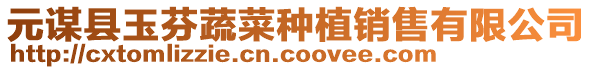 元谋县玉芬蔬菜种植销售有限公司
http://cxtomlizzie.cn.coovee.com